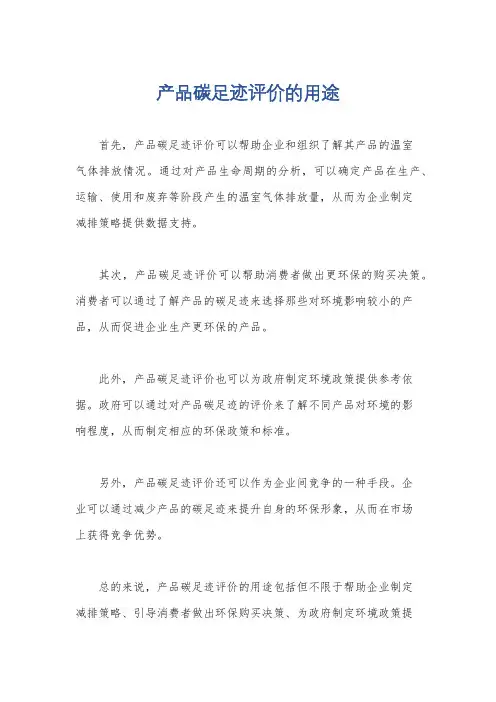 产品碳足迹评价的用途

首先，产品碳足迹评价可以帮助企业和组织了解其产品的温室气体排放情况。通过对产品生命周期的分析，可以确定产品在生产、运输、使用和废弃等阶段产生的温室气体排放量，从而为企业制定减排策略提供数据支持。

其次，产品碳足迹评价可以帮助消费者做出更环保的购买决策。消费者可以通过了解产品的碳足迹来选择那些对环境影响较小的产品，从而促进企业生产更环保的产品。

此外，产品碳足迹评价也可以为政府制定环境政策提供参考依据。政府可以通过对产品碳足迹的评价来了解不同产品对环境的影响程度，从而制定相应的环保政策和标准。

另外，产品碳足迹评价还可以作为企业间竞争的一种手段。企业可以通过减少产品的碳足迹来提升自身的环保形象，从而在市场上获得竞争优势。

总的来说，产品碳足迹评价的用途包括但不限于帮助企业制定减排策略、引导消费者做出环保购买决策、为政府制定环境政策提